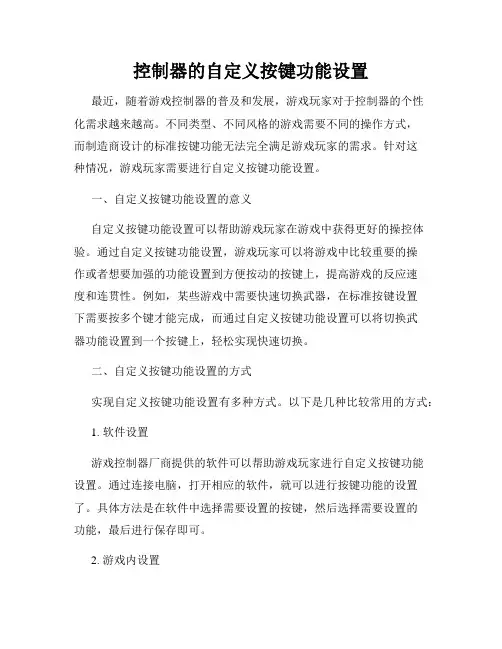 控制器的自定义按键功能设置

最近，随着游戏控制器的普及和发展，游戏玩家对于控制器的个性化需求越来越高。不同类型、不同风格的游戏需要不同的操作方式，而制造商设计的标准按键功能无法完全满足游戏玩家的需求。针对这种情况，游戏玩家需要进行自定义按键功能设置。

一、自定义按键功能设置的意义

自定义按键功能设置可以帮助游戏玩家在游戏中获得更好的操控体验。通过自定义按键功能设置，游戏玩家可以将游戏中比较重要的操作或者想要加强的功能设置到方便按动的按键上，提高游戏的反应速度和连贯性。例如，某些游戏中需要快速切换武器，在标准按键设置下需要按多个键才能完成，而通过自定义按键功能设置可以将切换武器功能设置到一个按键上，轻松实现快速切换。

二、自定义按键功能设置的方式

实现自定义按键功能设置有多种方式。以下是几种比较常用的方式：

1. 软件设置

游戏控制器厂商提供的软件可以帮助游戏玩家进行自定义按键功能设置。通过连接电脑，打开相应的软件，就可以进行按键功能的设置了。具体方法是在软件中选择需要设置的按键，然后选择需要设置的功能，最后进行保存即可。

2. 游戏内设置